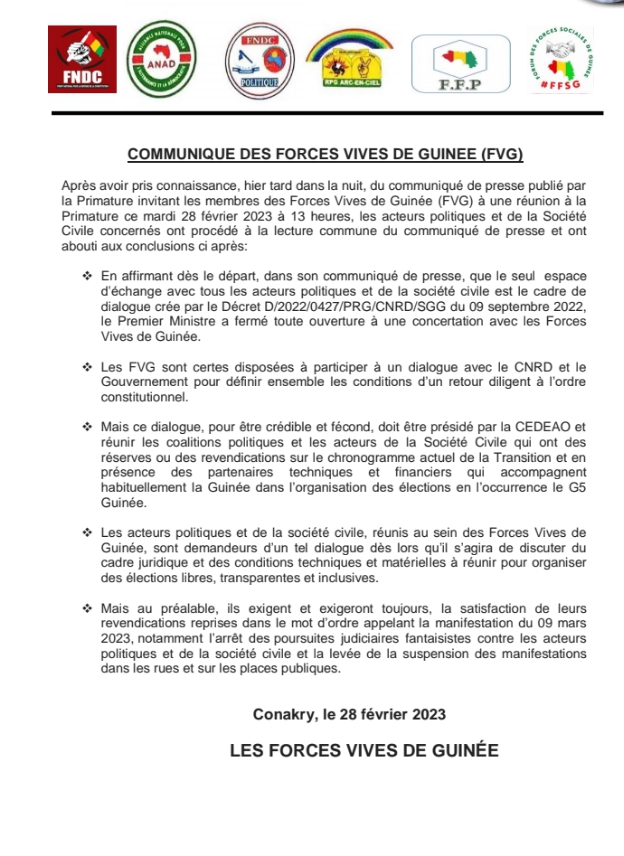 FNDC

ANAD

FNDC
POLITIQUE

RPG ARC-EN-CIEL

F.F.P

FORUM DES FORCES SOCIALES DE GUINEE
#FFSG

COMMUNIQUE DES FORCES VIVES DE GUINEE (FVG)

Après avoir pris connaissance, hier tard dans la nuit, du communiqué de presse publié par la Primature invitant les membres des Forces Vives de Guinée (FVG) à une réunion à la Primature ce mardi 28 février 2023 à 13 heures, les acteurs politiques et de la Société Civile concernés ont procédé à la lecture commune du communiqué de presse et ont abouti aux conclusions ci après:

❖ En affirmant dès le départ, dans son communiqué de presse, que le seul espace d'échange avec tous les acteurs politiques et de la société civile est le cadre de dialogue crée par le Décret D/2022/0427/PRG/CNRD/SGG du 09 septembre 2022, le Premier Ministre a fermé toute ouverture à une concertation avec les Forces Vives de Guinée.

❖ Les FVG sont certes disposées à participer à un dialogue avec le CNRD et le Gouvernement pour définir ensemble les conditions d'un retour diligent à l'ordre constitutionnel.

❖ Mais ce dialogue, pour être crédible et fécond, doit être présidé par la CEDEAO et réunir les coalitions politiques et les acteurs de la Société Civile qui ont des réserves ou des revendications sur le chronogramme actuel de la Transition et en présence des partenaires techniques et financiers qui accompagnent habituellement la Guinée dans l'organisation des élections en l'occurrence le G5 Guinée.

❖ Les acteurs politiques et de la société civile, réunis au sein des Forces Vives de Guinée, sont demandeurs d'un tel dialogue dès lors qu'il s'agira de discuter du cadre juridique et des conditions techniques et matérielles à réunir pour organiser des élections libres, transparentes et inclusives.

❖ Mais au préalable, ils exigent et exigeront toujours, la satisfaction de leurs revendications reprises dans le mot d'ordre appelant la manifestation du 09 mars 2023, notamment l'arrêt des poursuites judiciaires fantaisistes contre les acteurs politiques et de la société civile et la levée de la suspension des manifestations dans les rues et sur les places publiques.

Conakry, le 28 février 2023

LES FORCES VIVES DE GUINÉE